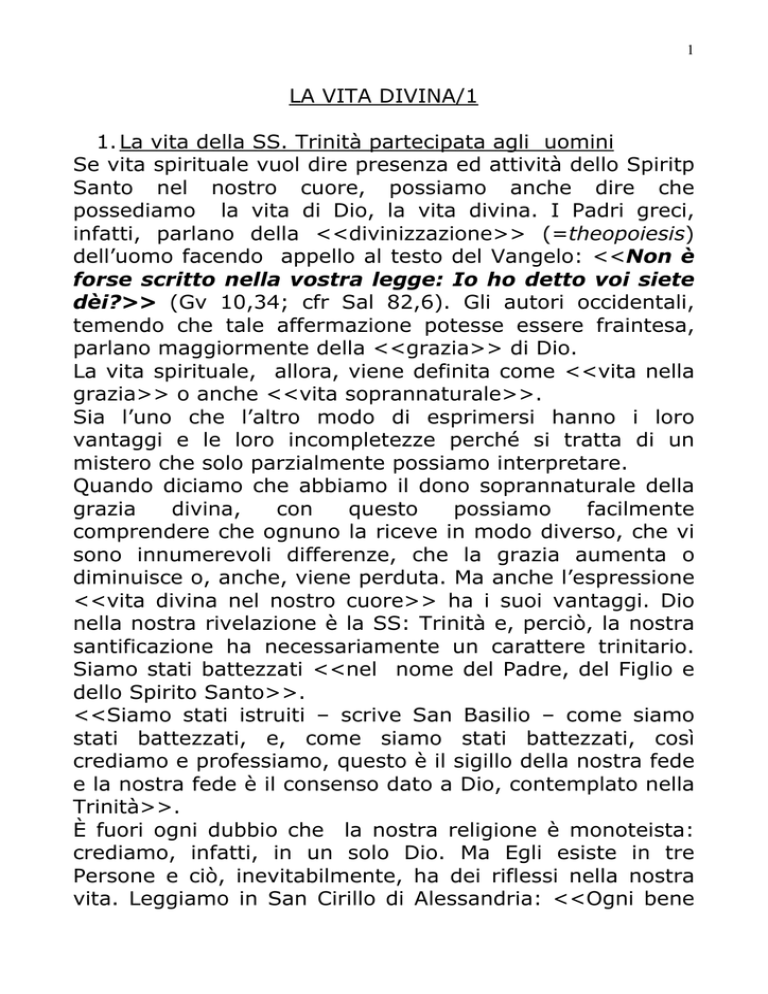 1

LA VITA DIVINA/1

1. La vita della SS. Trinità partecipata agli uomini
Se vita spirituale vuol dire presenza ed attività dello Spiritp Santo nel nostro cuore, possiamo anche dire che possediamo la vita di Dio, la vita divina. I Padri greci, infatti, parlano della <<divinizzazione>> (=theopoiesis) dell'uomo facendo appello al testo del Vangelo: <<Non è forse scritto nella vostra legge: Io ho detto voi siete dèi?>> (Gv 10,34; cfr Sal 82,6). Gli autori occidentali, temendo che tale affermazione potesse essere fraintesa, parlano maggiormente della <<grazia>> di Dio.
La vita spirituale, allora, viene definita come <<vita nella grazia>> o anche <<vita soprannaturale>>.
Sia l'uno che l'altro modo di esprimersi hanno i loro vantaggi e le loro incompletezze perché si tratta di un mistero che solo parzialmente possiamo interpretare.
Quando diciamo che abbiamo il dono soprannaturale della grazia divina, con questo possiamo facilmente comprendere che ognuno la riceve in modo diverso, che vi sono innumerevoli differenze, che la grazia aumenta o diminuisce o, anche, viene perduta. Ma anche l'espressione <<vita divina nel nostro cuore>> ha i suoi vantaggi. Dio nella nostra rivelazione è la SS: Trinità e, perciò, la nostra santificazione ha necessariamente un carattere trinitario. Siamo stati battezzati <<nel nome del Padre, del Figlio e dello Spirito Santo>>.
<<Siamo stati istruiti – scrive San Basilio – come siamo stati battezzati, e, come siamo stati battezzati, così crediamo e professiamo, questo è il sigillo della nostra fede e la nostra fede è il consenso dato a Dio, contemplato nella Trinità>>.
È fuori ogni dubbio che la nostra religione è monoteista: crediamo, infatti, in un solo Dio. Ma Egli esiste in tre Persone e ciò, inevitabilmente, ha dei riflessi nella nostra vita. Leggiamo in San Cirillo di Alessandria: <<Ogni bene